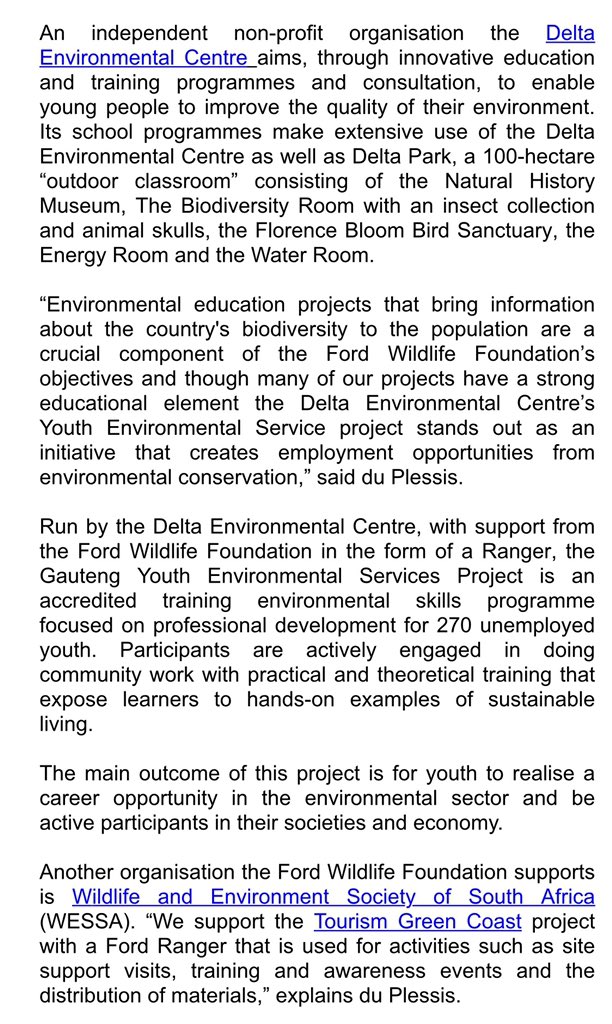 An independent non-profit organisation the Delta Environmental Centre aims, through innovative education and training programmes and consultation, to enable young people to improve the quality of their environment. Its school programmes make extensive use of the Delta Environmental Centre as well as Delta Park, a 100-hectare “outdoor classroom” consisting of the Natural History Museum, The Biodiversity Room with an insect collection and animal skulls, the Florence Bloom Bird Sanctuary, the Energy Room and the Water Room.

“Environmental education projects that bring information about the country's biodiversity to the population are a crucial component of the Ford Wildlife Foundation’s objectives and though many of our projects have a strong educational element the Delta Environmental Centre’s Youth Environmental Service project stands out as an initiative that creates employment opportunities from environmental conservation,” said du Plessis.

Run by the Delta Environmental Centre, with support from the Ford Wildlife Foundation in the form of a Ranger, the Gauteng Youth Environmental Services Project is an accredited training environmental skills programme focused on professional development for 270 unemployed youth. Participants are actively engaged in doing community work with practical and theoretical training that expose learners to hands-on examples of sustainable living.

The main outcome of this project is for youth to realise a career opportunity in the environmental sector and be active participants in their societies and economy.

Another organisation the Ford Wildlife Foundation supports is Wildlife and Environment Society of South Africa (WESSA). “We support the Tourism Green Coast project with a Ford Ranger that is used for activities such as site support visits, training and awareness events and the distribution of materials,” explains du Plessis.